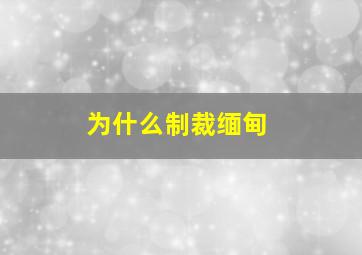 为什么制裁缅甸